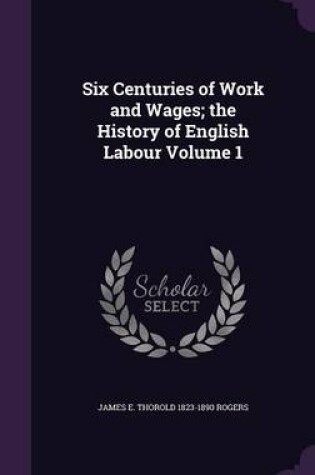 Six Centuries of Work and Wages; the History of English Labour Volume 1

Scholar SELECT

JAMES E. THOROLD 1823-1890 ROGERS